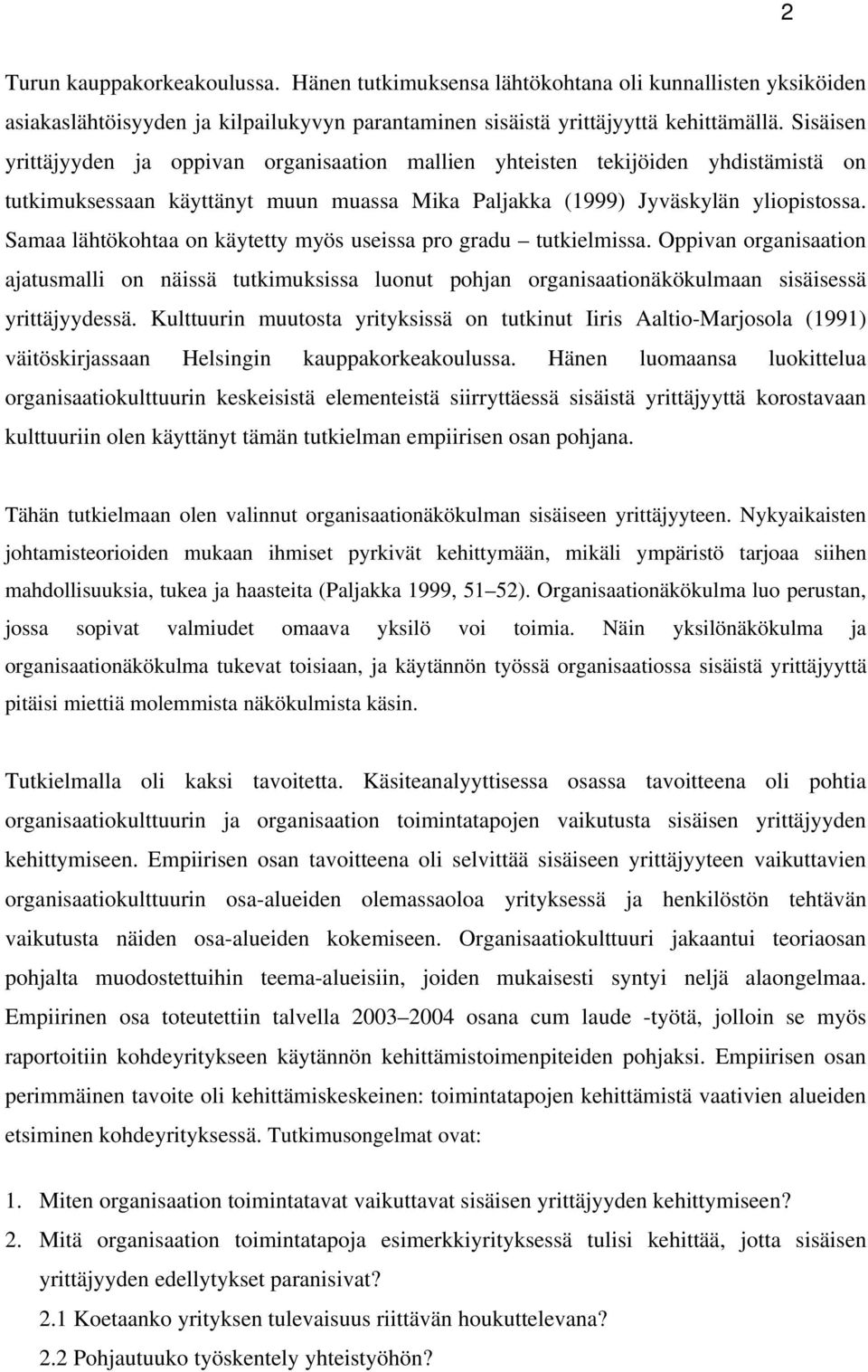 2

Turun kauppakorkeakoulussa. Hänen tutkimuksensa lähtökohtana oli kunnallisten yksiköiden asiakaslähtöisyyden ja kilpailukyvyn parantaminen sisäistä yrittäjyyttä kehittämällä. Sisäisen yrittäjyyden ja oppivan organisaation mallien yhteisten tekijöiden yhdistämistä on tutkimuksessaan käyttänyt muun muassa Mika Paljakka (1999) Jyväskylän yliopistossa. Samaa lähtökohtaa on käytetty myös useissa pro gradu – tutkielmissa. Oppivan organisaation ajatusmalli on näissä tutkimuksissa luonut pohjan organisaationäkökulmaan sisäisessä yrittäjyydessä. Kulttuurin muutosta yrityksissä on tutkinut Iiris Aaltio-Marjosola (1991) väitöskirjassaan Helsingin kauppakorkeakoulussa. Hänen luomaansa luokittelua organisaatiokulttuurin keskeisistä elementeistä siirryttäessä sisäistä yrittäjyyttä korostavaan kulttuuriin olen käyttänyt tämän tutkielman empiirisen osan pohjana.

Tähän tutkielmaan olen valinnut organisaationäkökulman sisäiseen yrittäjyyteen. Nykyaikaisten johtamisteorioiden mukaan ihmiset pyrkivät kehittymään, mikäli ympäristö tarjoaa siihen mahdollisuuksia, tukea ja haasteita (Paljakka 1999, 51–52). Organisaationäkökulma luo perustan, jossa sopivat valmiudet omaava yksilö voi toimia. Näin yksilönäkökulma ja organisaationäkökulma tukevat toisiaan, ja käytännön työssä organisaatiossa sisäistä yrittäjyyttä pitäisi miettiä molemmista näkökulmista käsin.

Tutkielmalla oli kaksi tavoitetta. Käsiteanalyyttisessa osassa tavoitteena oli pohtia organisaatiokulttuurin ja organisaation toimintatapojen vaikutusta sisäisen yrittäjyyden kehittymiseen. Empiirisen osan tavoitteena oli selvittää sisäiseen yrittäjyyteen vaikuttavien organisaatiokulttuurin osa-alueiden olemassaoloa yrityksessä ja henkilöstön tehtävän vaikutusta näiden osa-alueiden kokemiseen. Organisaatiokulttuuri jakaantui teoriaosan pohjalta muodostettuihin teema-alueisiin, joiden mukaisesti syntyi neljä alaongelmaa. Empiirinen osa toteutettiin talvella 2003–2004 osana cum laude -työtä, jolloin se myös raportoitiin kohdeyritykseen käytännön kehittämistoimenpiteiden pohjaksi. Empiirisen osan perimmäinen tavoite oli kehittämiskeskeinen: toimintatapojen kehittämistä vaativien alueiden etsiminen kohdeyrityksessä. Tutkimusongelmat ovat:

1. Miten organisaation toimintatavat vaikuttavat sisäisen yrittäjyyden kehittymiseen?
2. Mitä organisaation toimintatapoja esimerkkiyrityksessä tulisi kehittää, jotta sisäisen yrittäjyyden edellytykset paranisivat?
2.1 Koetaanko yrityksen tulevaisuus riittävän houkuttelevana?
2.2 Pohjautuuko työskentely yhteistyöhön?